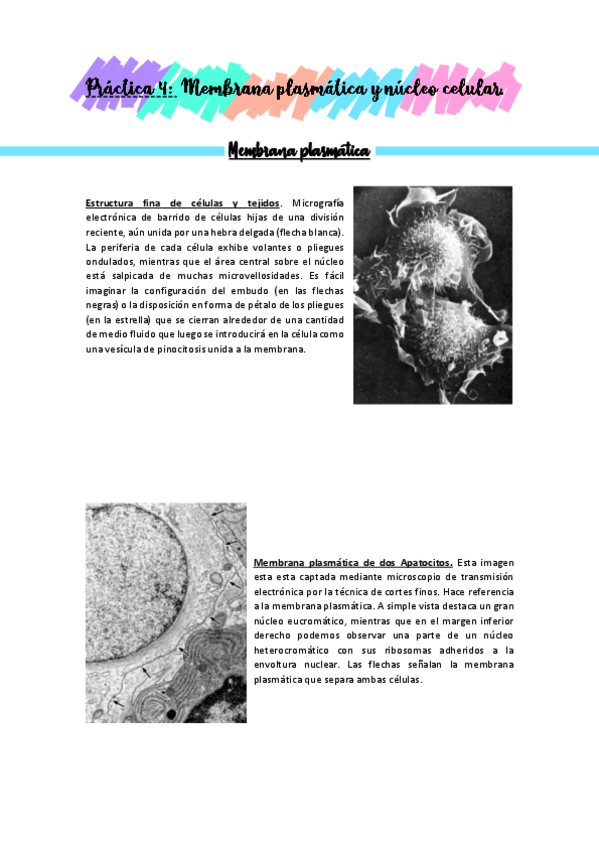 Práctica 4: Membrana plasmática y núcleo celular.

Membrana plasmática

Estructura fina de células y tejidos. Micrografía electrónica de barrido de células hijas de una división reciente, aún unida por una hebra delgada (flecha blanca). La periferia de cada célula exhibe volantes o pliegues ondulados, mientras que el área central sobre el núcleo está salpicada de muchas microvellosidades. Es fácil imaginar la configuración del embudo (en las flechas negras) o la disposición en forma de pétalo de los pliegues (en la estrella) que se cierran alrededor de una cantidad de medio fluido que luego se introducirá en la célula como una vesícula de pinocitosis unida a la membrana.

Membrana plasmática de dos Apatocitos. Esta imagen esta esta captada mediante microscopio de transmisión electrónica por la técnica de cortes finos. Hace referencia a la membrana plasmática. A simple vista destaca un gran núcleo eucromático, mientras que en el margen inferior derecho podemos observar una parte de un núcleo heterocromático con sus ribosomas adheridos a la envoltura nuclear. Las flechas señalan la membrana plasmática que separa ambas células.